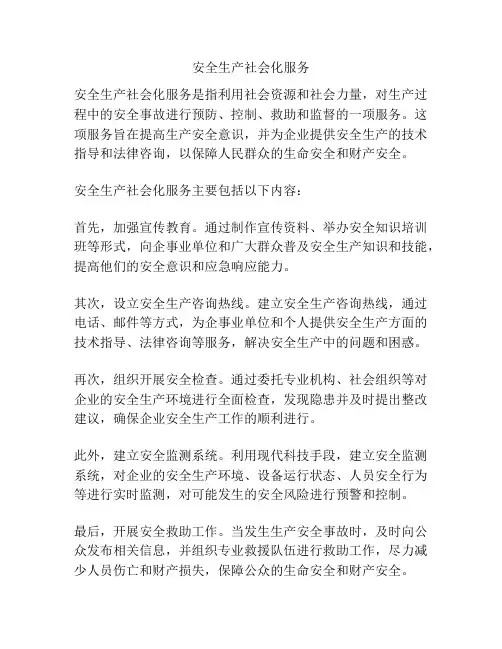 安全生产社会化服务

安全生产社会化服务是指利用社会资源和社会力量，对生产过程中的安全事故进行预防、控制、救助和监督的一项服务。这项服务旨在提高生产安全意识，并为企业提供安全生产的技术指导和法律咨询，以保障人民群众的生命安全和财产安全。

安全生产社会化服务主要包括以下内容：

首先，加强宣传教育。通过制作宣传资料、举办安全知识培训班等形式，向企事业单位和广大群众普及安全生产知识和技能，提高他们的安全意识和应急响应能力。

其次，设立安全生产咨询热线。建立安全生产咨询热线，通过电话、邮件等方式，为企事业单位和个人提供安全生产方面的技术指导、法律咨询等服务，解决安全生产中的问题和困惑。

再次，组织开展安全检查。通过委托专业机构、社会组织等对企业的安全生产环境进行全面检查，发现隐患并及时提出整改建议，确保企业安全生产工作的顺利进行。

此外，建立安全监测系统。利用现代科技手段，建立安全监测系统，对企业的安全生产环境、设备运行状态、人员安全行为等进行实时监测，对可能发生的安全风险进行预警和控制。

最后，开展安全救助工作。当发生生产安全事故时，及时向公众发布相关信息，并组织专业救援队伍进行救助工作，尽力减少人员伤亡和财产损失，保障公众的生命安全和财产安全。